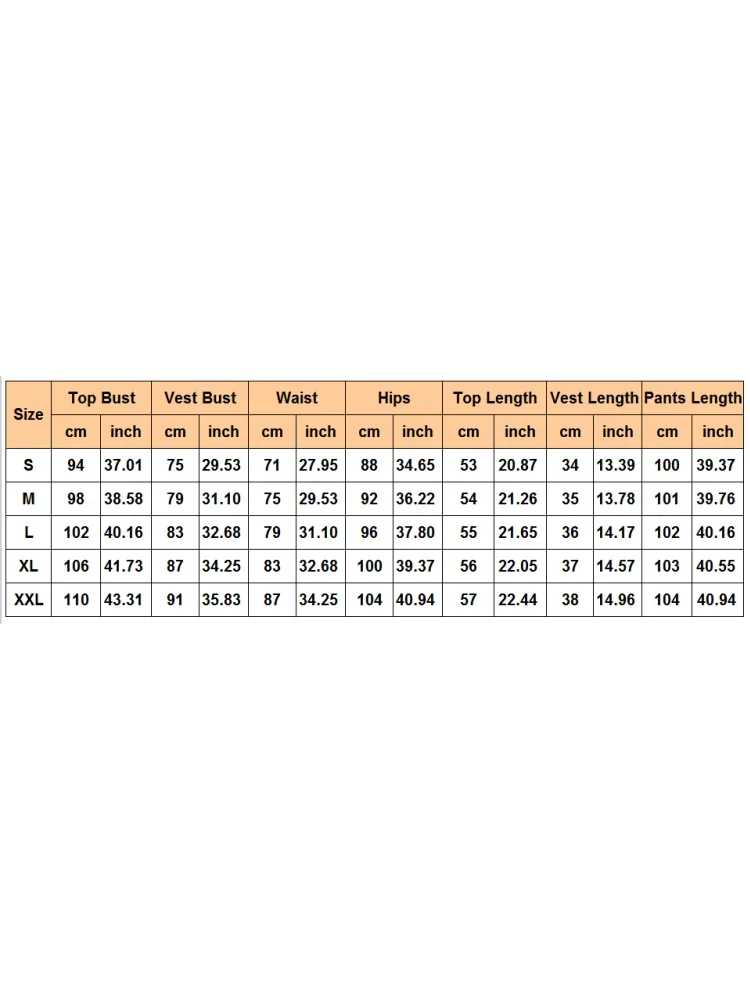 | Size | Top Bust | | Vest Bust | | Waist | | Hips | | Top Length | | Vest Length | | Pants Length | |
|---|---|---|---|---|---|---|---|---|---|---|---|---|---|---|
| | cm | inch | cm | inch | cm | inch | cm | inch | cm | inch | cm | inch | cm | inch |
| S | 94 | 37.01 | 75 | 29.53 | 71 | 27.95 | 88 | 34.65 | 53 | 20.87 | 34 | 13.39 | 100 | 39.37 |
| M | 98 | 38.58 | 79 | 31.10 | 75 | 29.53 | 92 | 36.22 | 54 | 21.26 | 35 | 13.78 | 101 | 39.76 |
| L | 102 | 40.16 | 83 | 32.68 | 79 | 31.10 | 96 | 37.80 | 55 | 21.65 | 36 | 14.17 | 102 | 40.16 |
| XL | 106 | 41.73 | 87 | 34.25 | 83 | 32.68 | 100 | 39.37 | 56 | 22.05 | 37 | 14.57 | 103 | 40.55 |
| XXL | 110 | 43.31 | 91 | 35.83 | 87 | 34.25 | 104 | 40.94 | 57 | 22.44 | 38 | 14.96 | 104 | 40.94 |